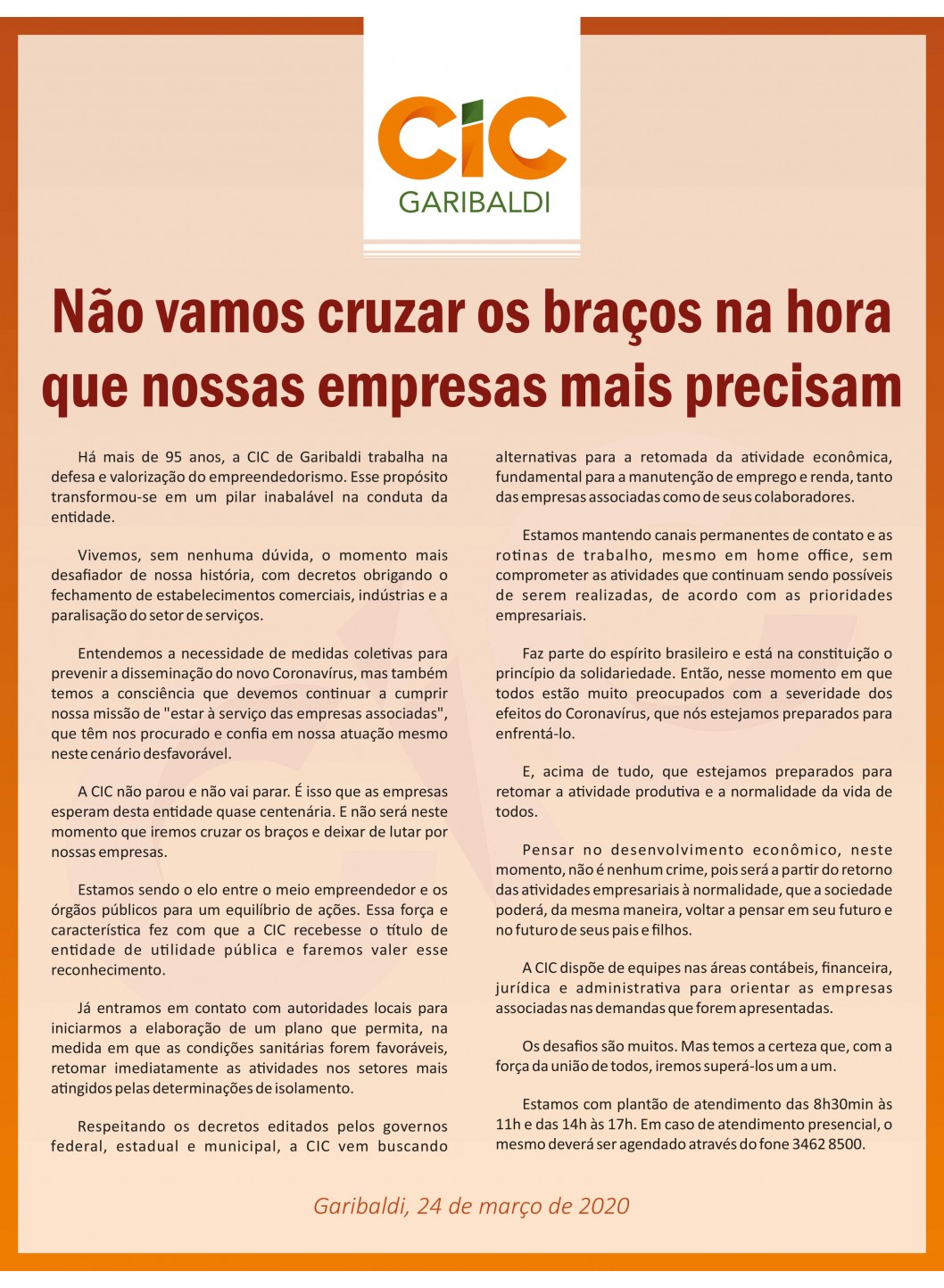 CIC
GARIBALDI

Não vamos cruzar os braços na hora que nossas empresas mais precisam

Há mais de 95 anos, a CIC de Garibaldi trabalha na defesa e valorização do empreendedorismo. Esse propósito transformou-se em um pilar inabalável na conduta da entidade.

Vivemos, sem nenhuma dúvida, o momento mais desafiador de nossa história, com decretos obrigando o fechamento de estabelecimentos comerciais, indústrias e a paralisação do setor de serviços.

Entendemos a necessidade de medidas coletivas para prevenir a disseminação do novo Coronavírus, mas também temos a consciência que devemos continuar a cumprir nossa missão de "estar à serviço das empresas associadas", que têm nos procurado e confia em nossa atuação mesmo neste cenário desfavorável.

A CIC não parou e não vai parar. É isso que as empresas esperam desta entidade quase centenária. E não será neste momento que iremos cruzar os braços e deixar de lutar por nossas empresas.

Estamos sendo o elo entre o meio empreendedor e os órgãos públicos para um equilíbrio de ações. Essa força e característica fez com que a CIC recebesse o título de entidade de utilidade pública e faremos valer esse reconhecimento.

Já entramos em contato com autoridades locais para iniciarmos a elaboração de um plano que permita, na medida em que as condições sanitárias forem favoráveis, retomar imediatamente as atividades nos setores mais atingidos pelas determinações de isolamento.

Respeitando os decretos editados pelos governos federal, estadual e municipal, a CIC vem buscando alternativas para a retomada da atividade econômica, fundamental para a manutenção de emprego e renda, tanto das empresas associadas como de seus colaboradores.

Estamos mantendo canais permanentes de contato e as rotinas de trabalho, mesmo em home office, sem comprometer as atividades que continuam sendo possíveis de serem realizadas, de acordo com as prioridades empresariais.

Faz parte do espírito brasileiro e está na constituição o princípio da solidariedade. Então, nesse momento em que todos estão muito preocupados com a severidade dos efeitos do Coronavírus, que nós estejamos preparados para enfrentá-lo.

E, acima de tudo, que estejamos preparados para retomar a atividade produtiva e a normalidade da vida de todos.

Pensar no desenvolvimento econômico, neste momento, não é nenhum crime, pois será a partir do retorno das atividades empresariais à normalidade, que a sociedade poderá, da mesma maneira, voltar a pensar em seu futuro e no futuro de seus pais e filhos.

A CIC dispõe de equipes nas áreas contábeis, financeira, jurídica e administrativa para orientar as empresas associadas nas demandas que forem apresentadas.

Os desafios são muitos. Mas temos a certeza que, com a força da união de todos, iremos superá-los um a um.

Estamos com plantão de atendimento das 8h30min às 11h e das 14h às 17h. Em caso de atendimento presencial, o mesmo deverá ser agendado através do fone 3462 8500.

Garibaldi, 24 de março de 2020